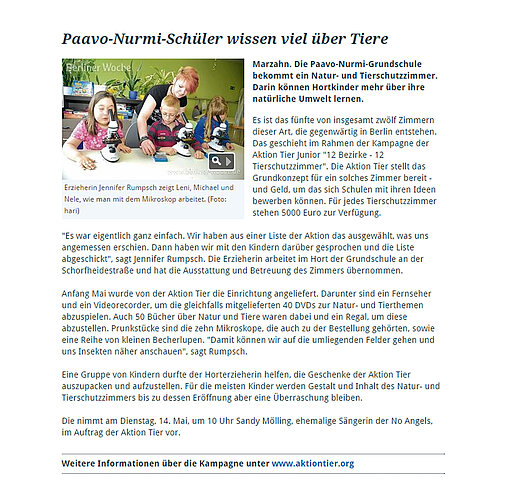 Paavo-Nurmi-Schüler wissen viel über Tiere

Berliner Woche

Erzieherin Jennifer Rumpsch zeigt Leni, Michael und Nele, wie man mit dem Mikroskop arbeitet. (Foto: hari)

Marzahn. Die Paavo-Nurmi-Grundschule bekommt ein Natur- und Tierschutzzimmer. Darin können Hortkinder mehr über ihre natürliche Umwelt lernen.

Es ist das fünfte von insgesamt zwölf Zimmern dieser Art, die gegenwärtig in Berlin entstehen. Das geschieht im Rahmen der Kampagne der Aktion Tier Junior "12 Bezirke - 12 Tierschutzzimmer". Die Aktion Tier stellt das Grundkonzept für ein solches Zimmer bereit - und Geld, um das sich Schulen mit ihren Ideen bewerben können. Für jedes Tierschutzzimmer stehen 5000 Euro zur Verfügung.

"Es war eigentlich ganz einfach. Wir haben aus einer Liste der Aktion das ausgewählt, was uns angemessen erschien. Dann haben wir mit den Kindern darüber gesprochen und die Liste abgeschickt", sagt Jennifer Rumpsch. Die Erzieherin arbeitet im Hort der Grundschule an der Schorfheidestraße und hat die Ausstattung und Betreuung des Zimmers übernommen.

Anfang Mai wurde von der Aktion Tier die Einrichtung angeliefert. Darunter sind ein Fernseher und ein Videorecorder, um die gleichfalls mitgelieferten 40 DVDs zur Natur- und Tierthemen abzuspielen. Auch 50 Bücher über Natur und Tiere waren dabei und ein Regal, um diese abzustellen. Prunkstücke sind die zehn Mikroskope, die auch zu der Bestellung gehörten, sowie eine Reihe von kleinen Becherlupen. "Damit können wir auf die umliegenden Felder gehen und uns Insekten näher anschauen", sagt Rumpsch.

Eine Gruppe von Kindern durfte der Horterzieherin helfen, die Geschenke der Aktion Tier auszupacken und aufzustellen. Für die meisten Kinder werden Gestalt und Inhalt des Natur- und Tierschutzzimmers bis zu dessen Eröffnung aber eine Überraschung bleiben.

Die nimmt am Dienstag, 14. Mai, um 10 Uhr Sandy Mölling, ehemalige Sängerin der No Angels, im Auftrag der Aktion Tier vor.

Weitere Informationen über die Kampagne unter www.aktiontier.org